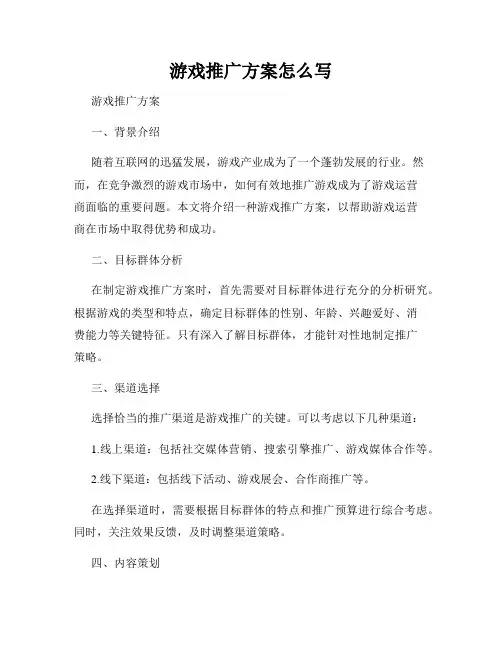 游戏推广方案怎么写

游戏推广方案

一、背景介绍

随着互联网的迅猛发展，游戏产业成为了一个蓬勃发展的行业。然而，在竞争激烈的游戏市场中，如何有效地推广游戏成为了游戏运营商面临的重要问题。本文将介绍一种游戏推广方案，以帮助游戏运营商在市场中取得优势和成功。

二、目标群体分析

在制定游戏推广方案时，首先需要对目标群体进行充分的分析研究。根据游戏的类型和特点，确定目标群体的性别、年龄、兴趣爱好、消费能力等关键特征。只有深入了解目标群体，才能针对性地制定推广策略。

三、渠道选择

选择恰当的推广渠道是游戏推广的关键。可以考虑以下几种渠道：

1.线上渠道：包括社交媒体营销、搜索引擎推广、游戏媒体合作等。

2.线下渠道：包括线下活动、游戏展会、合作商推广等。

在选择渠道时，需要根据目标群体的特点和推广预算进行综合考虑。同时，关注效果反馈，及时调整渠道策略。

四、内容策划